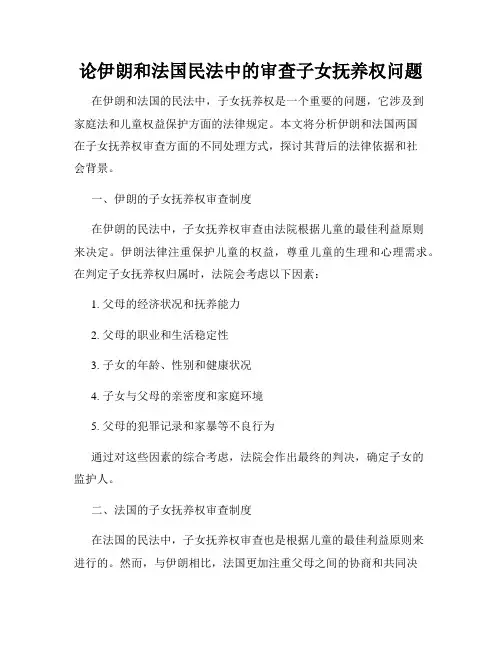 论伊朗和法国民法中的审查子女抚养权问题

在伊朗和法国的民法中，子女抚养权是一个重要的问题，它涉及到家庭法和儿童权益保护方面的法律规定。本文将分析伊朗和法国两国在子女抚养权审查方面的不同处理方式，探讨其背后的法律依据和社会背景。

一、伊朗的子女抚养权审查制度

在伊朗的民法中，子女抚养权审查由法院根据儿童的最佳利益原则来决定。伊朗法律注重保护儿童的权益，尊重儿童的生理和心理需求。在判定子女抚养权归属时，法院会考虑以下因素：

1. 父母的经济状况和抚养能力

2. 父母的职业和生活稳定性

3. 子女的年龄、性别和健康状况

4. 子女与父母的亲密度和家庭环境

5. 父母的犯罪记录和家暴等不良行为

通过对这些因素的综合考虑，法院会作出最终的判决，确定子女的监护人。

二、法国的子女抚养权审查制度

在法国的民法中，子女抚养权审查也是根据儿童的最佳利益原则来进行的。然而，与伊朗相比，法国更加注重父母之间的协商和共同决